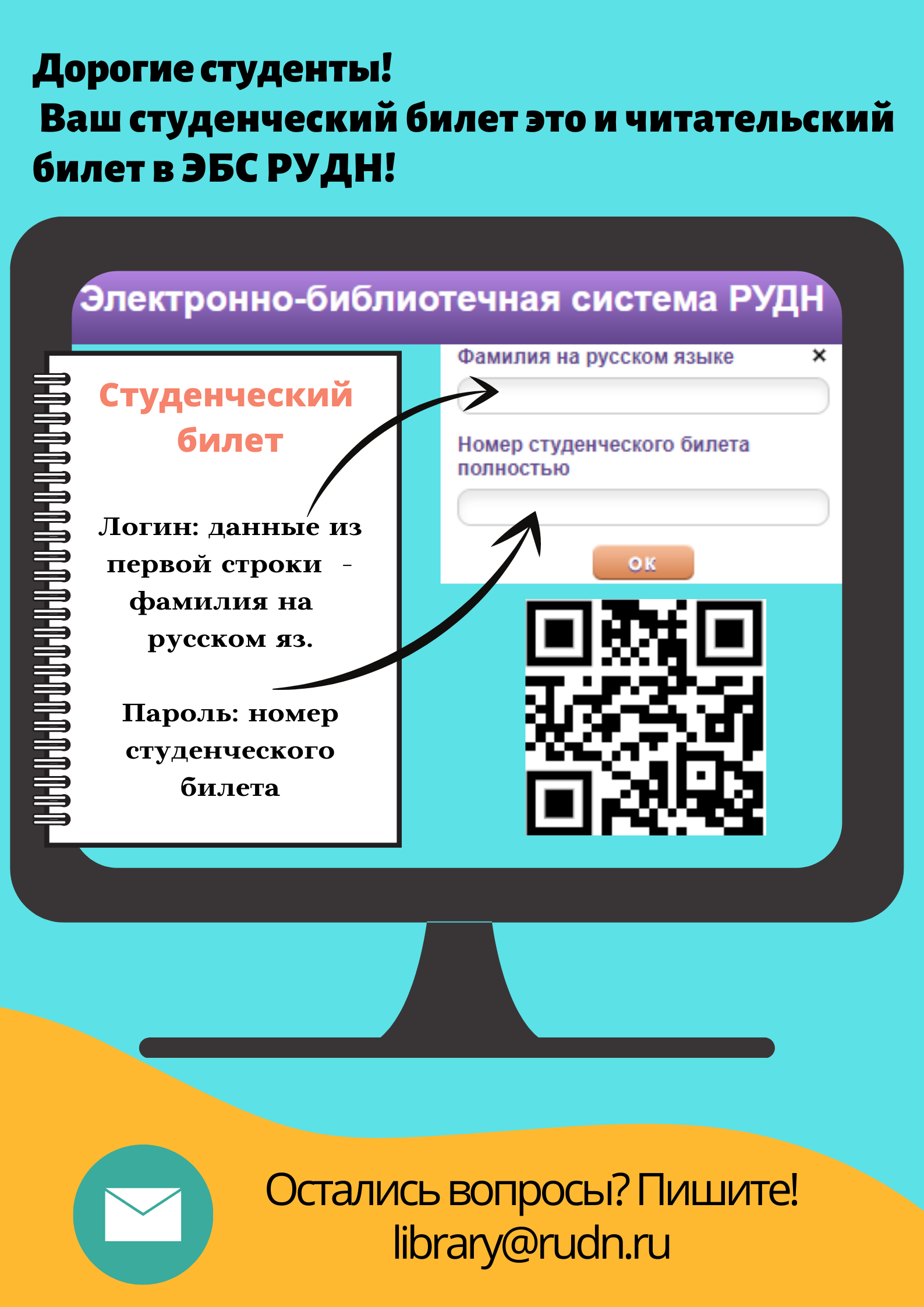 Дорогие студенты!
Ваш студенческий билет это и читательский билет в ЭБС РУДН!

Электронно-библиотечная система РУДН

Студенческий билет

Логин: данные из первой строки - фамилия на русском яз.

Пароль: номер студенческого билета

Фамилия на русском языке ×

Номер студенческого билета полностью

ОК

Остались вопросы? Пишите!
library@rudn.ru